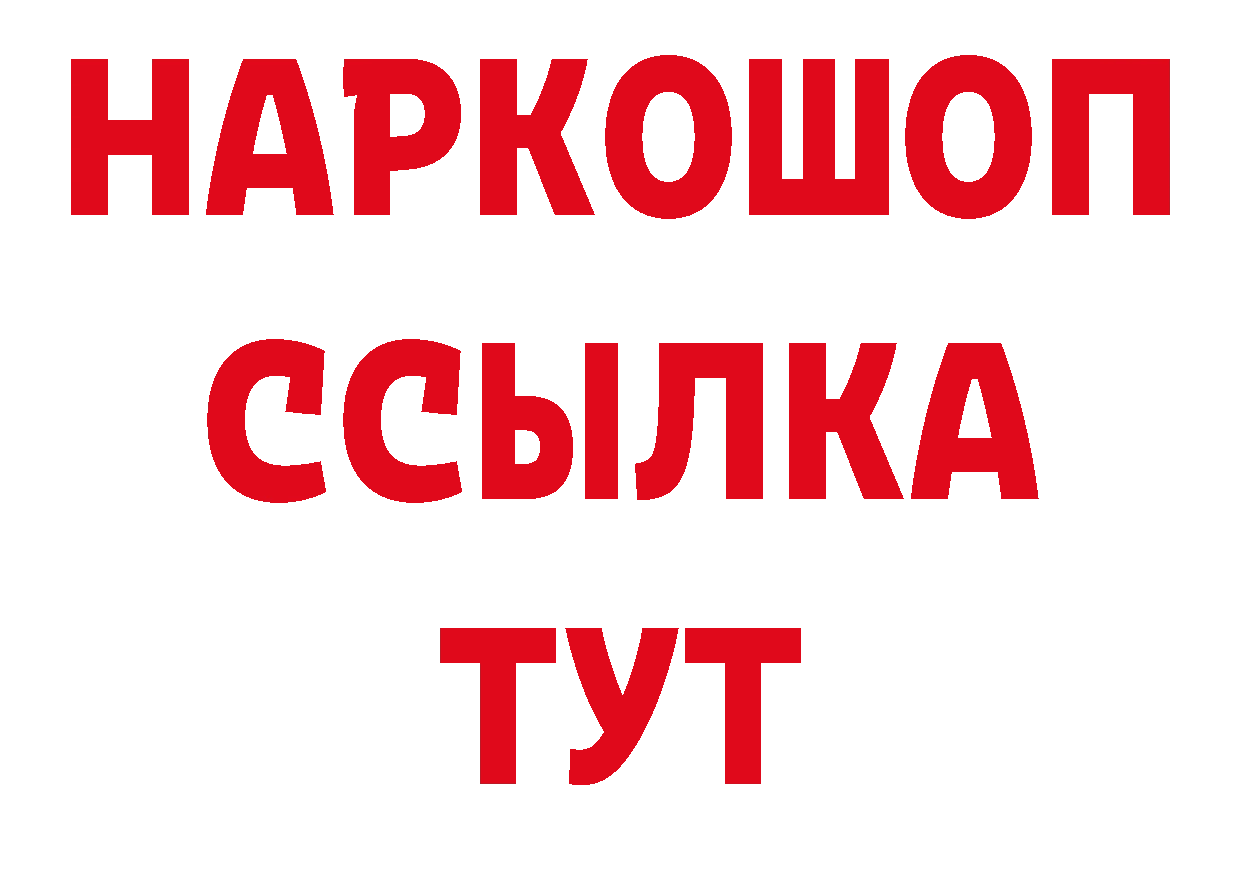 НАРКОШОП
ССЫЛКА
ТУТ